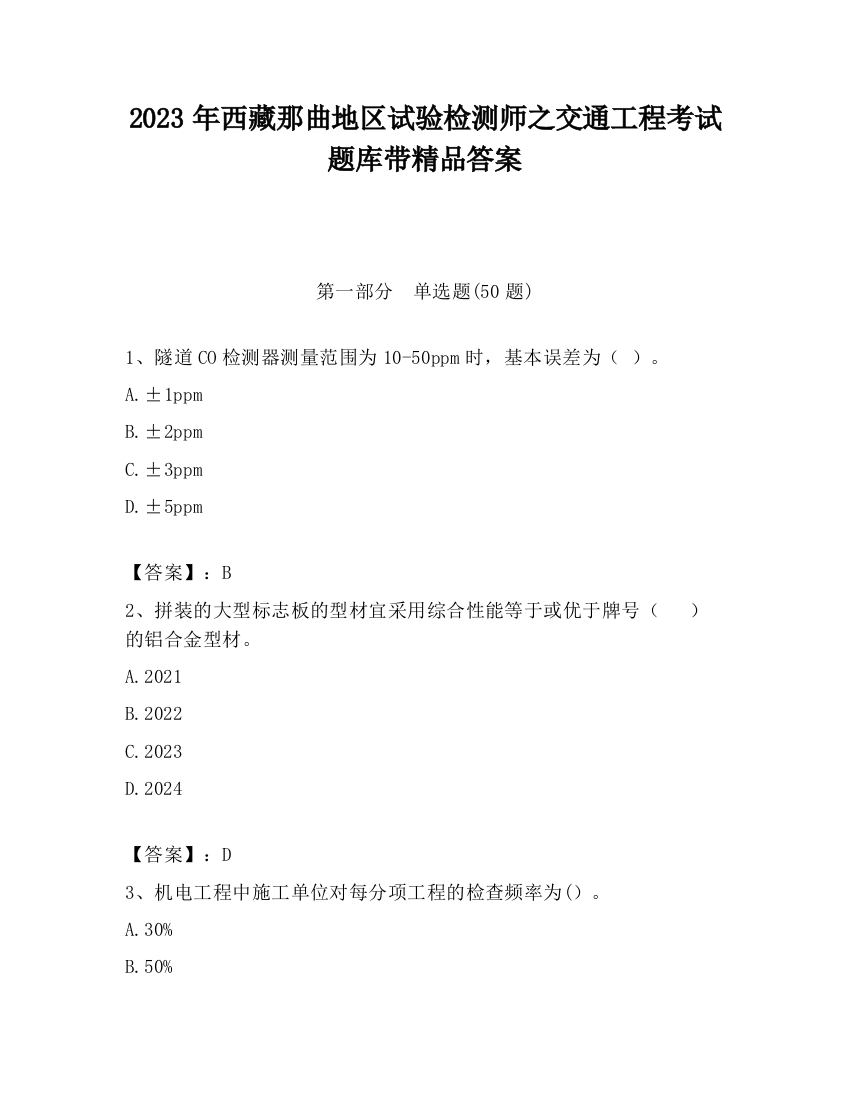 2023 年西藏那曲地区试验检测师之交通工程考试题库带精品答案

第一部分　单选题(50 题)

1、隧道 CO 检测器测量范围为 10-50ppm 时，基本误差为（ ）。

A. ±1ppm

B. ±2ppm

C. ±3ppm

D. ±5ppm

【答案】：B

2、拼装的大型标志板的型材宜采用综合性能等于或优于牌号（　　）的铝合金型材。

A. 2021

B. 2022

C. 2023

D. 2024

【答案】：D

3、机电工程中施工单位对每分项工程的检查频率为()。

A. 30%

B. 50%